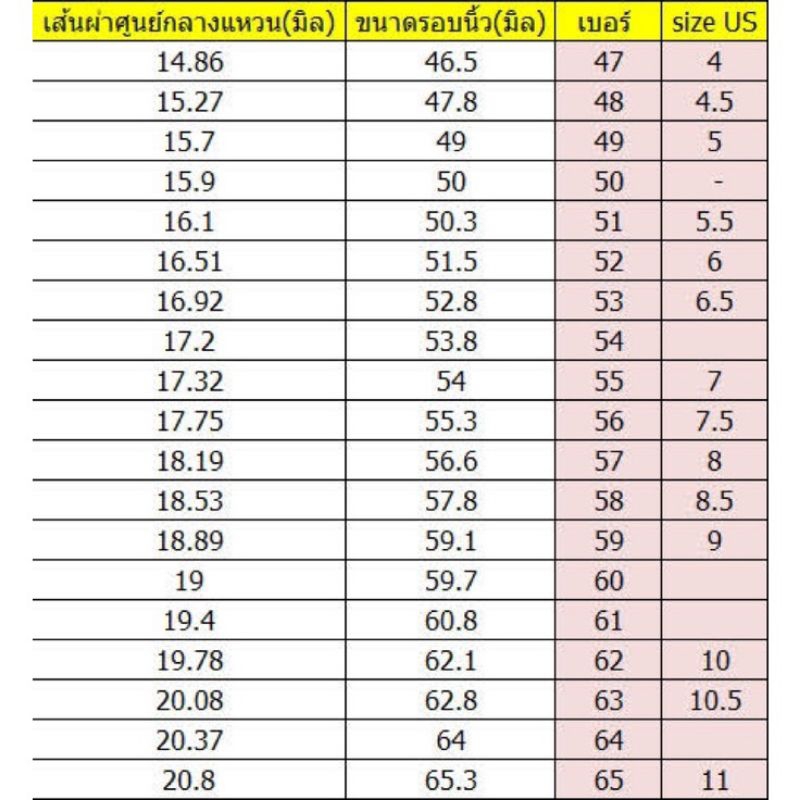 | เส้นผ่าศูนย์กลางแหวน(มิล) | ขนาดรอบนิ้ว(มิล) | เบอร์ | size US |
|---|---|---|---|
| 14.86 | 46.5 | 47 | 4 |
| 15.27 | 47.8 | 48 | 4.5 |
| 15.7 | 49 | 49 | 5 |
| 15.9 | 50 | 50 | - |
| 16.1 | 50.3 | 51 | 5.5 |
| 16.51 | 51.5 | 52 | 6 |
| 16.92 | 52.8 | 53 | 6.5 |
| 17.2 | 53.8 | 54 | |
| 17.32 | 54 | 55 | 7 |
| 17.75 | 55.3 | 56 | 7.5 |
| 18.19 | 56.6 | 57 | 8 |
| 18.53 | 57.8 | 58 | 8.5 |
| 18.89 | 59.1 | 59 | 9 |
| 19 | 59.7 | 60 | |
| 19.4 | 60.8 | 61 | |
| 19.78 | 62.1 | 62 | 10 |
| 20.08 | 62.8 | 63 | 10.5 |
| 20.37 | 64 | 64 | |
| 20.8 | 65.3 | 65 | 11 |